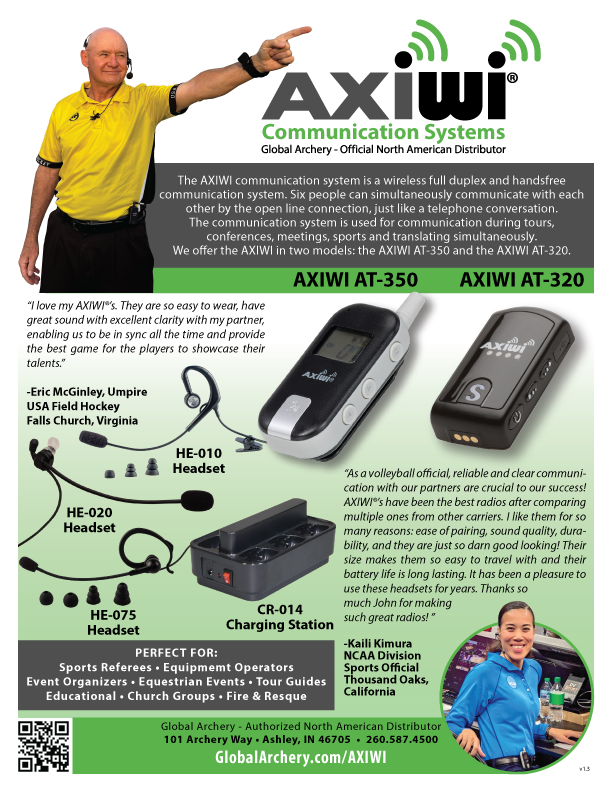 AXIWI®
Communication Systems
Global Archery - Official North American Distributor

The AXIWI communication system is a wireless full duplex and handsfree communication system. Six people can simultaneously communicate with each other by the open line connection, just like a telephone conversation. The communication system is used for communication during tours, conferences, meetings, sports and translating simultaneously. We offer the AXIWI in two models: the AXIWI AT-350 and the AXIWI AT-320.

AXIWI AT-350 AXIWI AT-320

"I love my AXIWI®'s. They are so easy to wear, have great sound with excellent clarity with my partner, enabling us to be in sync all the time and provide the best game for the players to showcase their talents."

-Eric McGinley, Umpire
USA Field Hockey
Falls Church, Virginia

AXIWI

AXIWI

S

HE-010
Headset

HE-020
Headset

HE-075
Headset

CR-014
Charging Station

"As a volleyball official, reliable and clear communication with our partners are crucial to our success! AXIWI®'s have been the best radios after comparing multiple ones from other carriers. I like them for so many reasons: ease of pairing, sound quality, durability, and they are just so darn good looking! Their size makes them so easy to travel with and their battery life is long lasting. It has been a pleasure to use these headsets for years. Thanks so much John for making such great radios! "

-Kaili Kimura
NCAA Division
Sports Official
Thousand Oaks,
California

PERFECT FOR:
Sports Referees • Equipmemt Operators
Event Organizers • Equestrian Events • Tour Guides
Educational • Church Groups • Fire & Resque

Global Archery - Authorized North American Distributor
101 Archery Way • Ashley, IN 46705 • 260.587.4500
GlobalArchery.com/AXIWI

v1.3